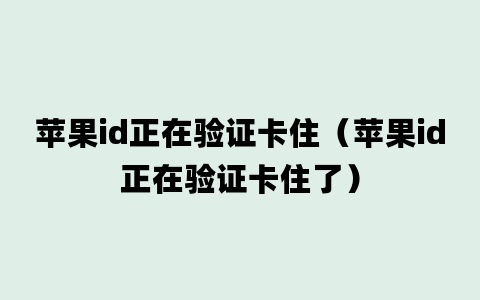 苹果id正在验证卡住（苹果id正在验证卡住了）